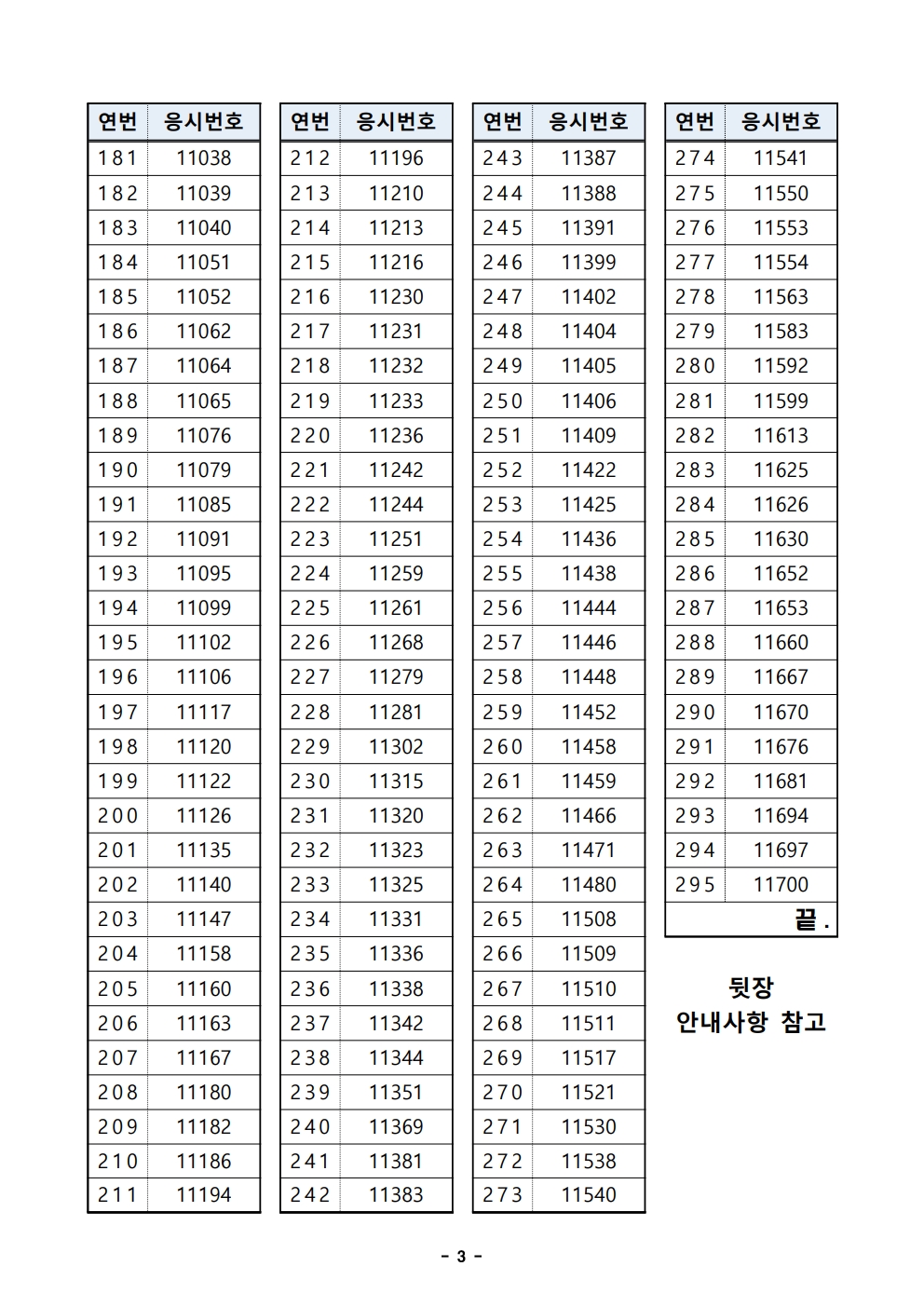 | 연번 | 응시번호 |
|---|---|
| 181 | 11038 |
| 182 | 11039 |
| 183 | 11040 |
| 184 | 11051 |
| 185 | 11052 |
| 186 | 11062 |
| 187 | 11064 |
| 188 | 11065 |
| 189 | 11076 |
| 190 | 11079 |
| 191 | 11085 |
| 192 | 11091 |
| 193 | 11095 |
| 194 | 11099 |
| 195 | 11102 |
| 196 | 11106 |
| 197 | 11117 |
| 198 | 11120 |
| 199 | 11122 |
| 200 | 11126 |
| 201 | 11135 |
| 202 | 11140 |
| 203 | 11147 |
| 204 | 11158 |
| 205 | 11160 |
| 206 | 11163 |
| 207 | 11167 |
| 208 | 11180 |
| 209 | 11182 |
| 210 | 11186 |
| 211 | 11194 |

| 연번 | 응시번호 |
|---|---|
| 212 | 11196 |
| 213 | 11210 |
| 214 | 11213 |
| 215 | 11216 |
| 216 | 11230 |
| 217 | 11231 |
| 218 | 11232 |
| 219 | 11233 |
| 220 | 11236 |
| 221 | 11242 |
| 222 | 11244 |
| 223 | 11251 |
| 224 | 11259 |
| 225 | 11261 |
| 226 | 11268 |
| 227 | 11279 |
| 228 | 11281 |
| 229 | 11302 |
| 230 | 11315 |
| 231 | 11320 |
| 232 | 11323 |
| 233 | 11325 |
| 234 | 11331 |
| 235 | 11336 |
| 236 | 11338 |
| 237 | 11342 |
| 238 | 11344 |
| 239 | 11351 |
| 240 | 11369 |
| 241 | 11381 |
| 242 | 11383 |

| 연번 | 응시번호 |
|---|---|
| 243 | 11387 |
| 244 | 11388 |
| 245 | 11391 |
| 246 | 11399 |
| 247 | 11402 |
| 248 | 11404 |
| 249 | 11405 |
| 250 | 11406 |
| 251 | 11409 |
| 252 | 11422 |
| 253 | 11425 |
| 254 | 11436 |
| 255 | 11438 |
| 256 | 11444 |
| 257 | 11446 |
| 258 | 11448 |
| 259 | 11452 |
| 260 | 11458 |
| 261 | 11459 |
| 262 | 11466 |
| 263 | 11471 |
| 264 | 11480 |
| 265 | 11508 |
| 266 | 11509 |
| 267 | 11510 |
| 268 | 11511 |
| 269 | 11517 |
| 270 | 11521 |
| 271 | 11530 |
| 272 | 11538 |
| 273 | 11540 |

| 연번 | 응시번호 |
|---|---|
| 274 | 11541 |
| 275 | 11550 |
| 276 | 11553 |
| 277 | 11554 |
| 278 | 11563 |
| 279 | 11583 |
| 280 | 11592 |
| 281 | 11599 |
| 282 | 11613 |
| 283 | 11625 |
| 284 | 11626 |
| 285 | 11630 |
| 286 | 11652 |
| 287 | 11653 |
| 288 | 11660 |
| 289 | 11667 |
| 290 | 11670 |
| 291 | 11676 |
| 292 | 11681 |
| 293 | 11694 |
| 294 | 11697 |
| 295 | 11700 |
| | 끝. |

뒷장
안내사항 참고

- 3 -